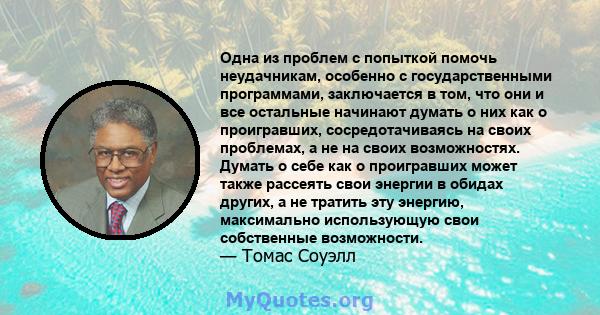 Одна из проблем с попыткой помочь неудачникам, особенно с государственными программами, заключается в том, что они и все остальные начинают думать о них как о проигравших, сосредотачиваясь на своих проблемах, а не на своих возможностях. Думать о себе как о проигравших может также рассеять свои энергии в обидах других, а не тратить эту энергию, максимально использующую свои собственные возможности.
— Томас Соуэлл

MyQuotes.org